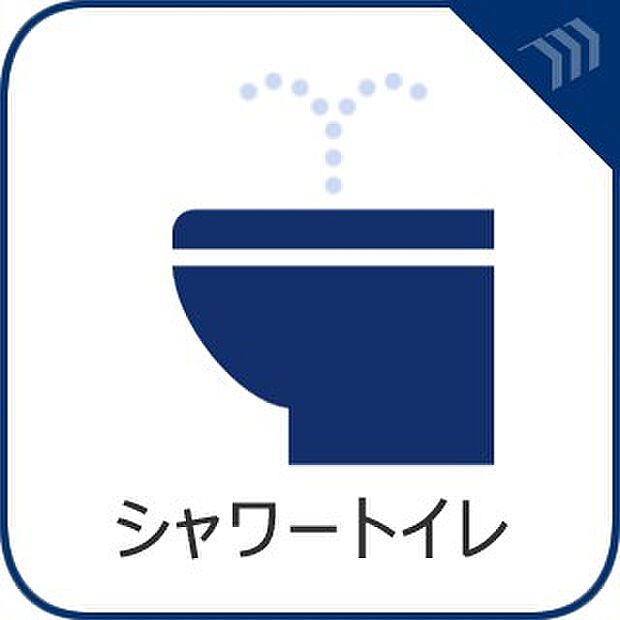 シャワートイレ